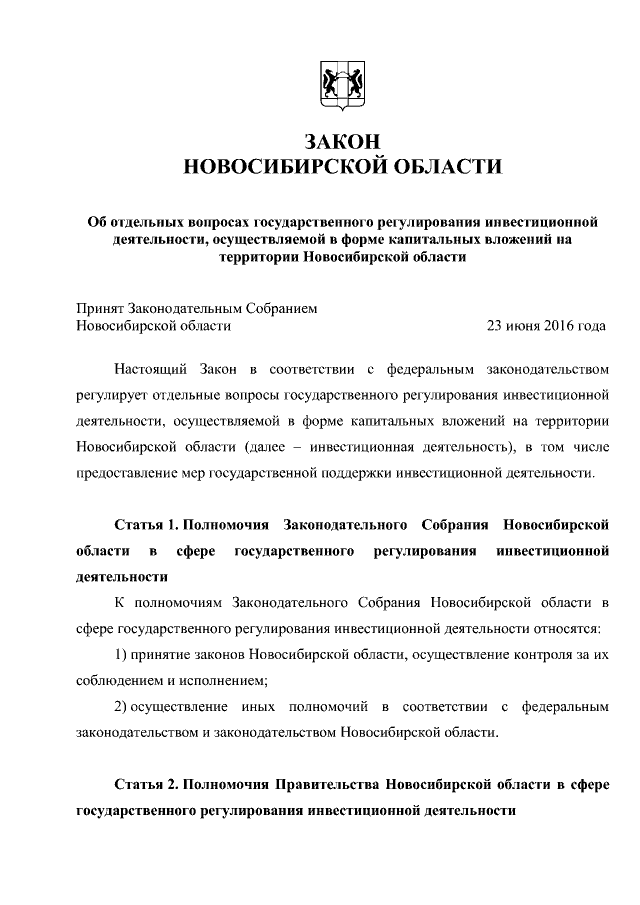 ЗАКОН
НОВОСИБИРСКОЙ ОБЛАСТИ

Об отдельных вопросах государственного регулирования инвестиционной деятельности, осуществляемой в форме капитальных вложений на территории Новосибирской области

Принят Законодательным Собранием
Новосибирской области 23 июня 2016 года

Настоящий Закон в соответствии с федеральным законодательством регулирует отдельные вопросы государственного регулирования инвестиционной деятельности, осуществляемой в форме капитальных вложений на территории Новосибирской области (далее – инвестиционная деятельность), в том числе предоставление мер государственной поддержки инвестиционной деятельности.

Статья 1. Полномочия Законодательного Собрания Новосибирской области в сфере государственного регулирования инвестиционной деятельности

К полномочиям Законодательного Собрания Новосибирской области в сфере государственного регулирования инвестиционной деятельности относятся:

1) принятие законов Новосибирской области, осуществление контроля за их соблюдением и исполнением;

2) осуществление иных полномочий в соответствии с федеральным законодательством и законодательством Новосибирской области.

Статья 2. Полномочия Правительства Новосибирской области в сфере государственного регулирования инвестиционной деятельности